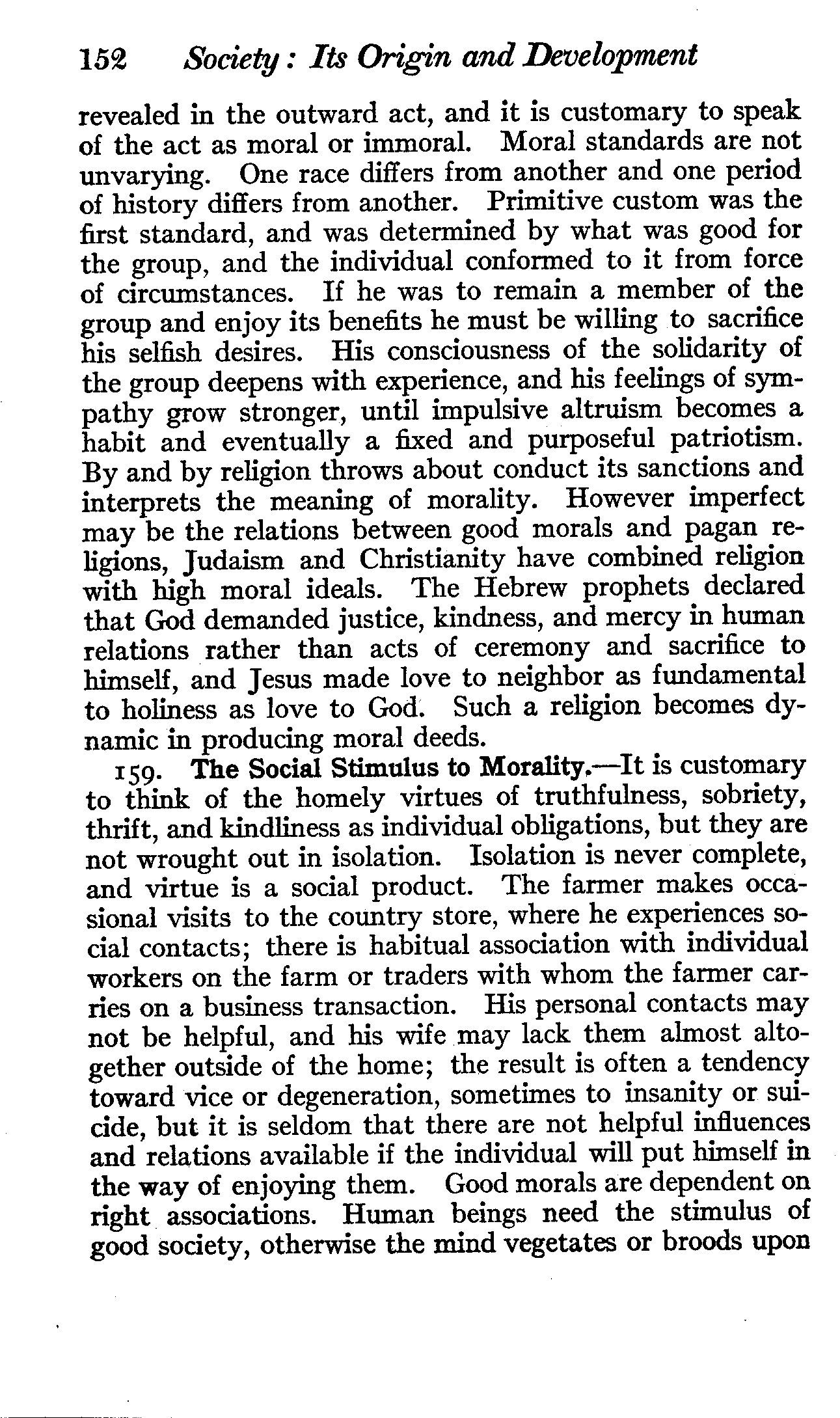 152 Society: Its Origin and Development

revealed in the outward act, and it is customary to speak of the act as moral or immoral. Moral standards are not unvarying. One race differs from another and one period of history differs from another. Primitive custom was the first standard, and was determined by what was good for the group, and the individual conformed to it from force of circumstances. If he was to remain a member of the group and enjoy its benefits he must be willing to sacrifice his selfish desires. His consciousness of the solidarity of the group deepens with experience, and his feelings of sympathy grow stronger, until impulsive altruism becomes a habit and eventually a fixed and purposeful patriotism. By and by religion throws about conduct its sanctions and interprets the meaning of morality. However imperfect may be the relations between good morals and pagan religions, Judaism and Christianity have combined religion with high moral ideals. The Hebrew prophets declared that God demanded justice, kindness, and mercy in human relations rather than acts of ceremony and sacrifice to himself, and Jesus made love to neighbor as fundamental to holiness as love to God. Such a religion becomes dynamic in producing moral deeds.

159. The Social Stimulus to Morality.—It is customary to think of the homely virtues of truthfulness, sobriety, thrift, and kindliness as individual obligations, but they are not wrought out in isolation. Isolation is never complete, and virtue is a social product. The farmer makes occasional visits to the country store, where he experiences social contacts; there is habitual association with individual workers on the farm or traders with whom the farmer carries on a business transaction. His personal contacts may not be helpful, and his wife may lack them almost altogether outside of the home; the result is often a tendency toward vice or degeneration, sometimes to insanity or suicide, but it is seldom that there are not helpful influences and relations available if the individual will put himself in the way of enjoying them. Good morals are dependent on right associations. Human beings need the stimulus of good society, otherwise the mind vegetates or broods upon